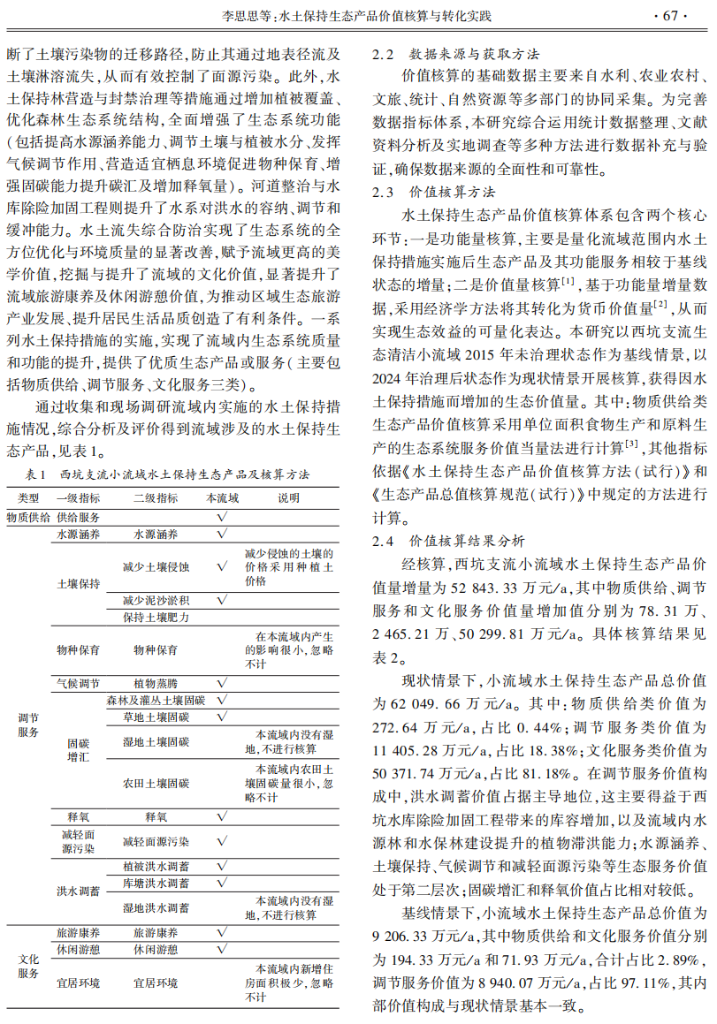 李思思等：水土保持生态产品价值核算与转化实践 · 67 ·

断了土壤污染物的迁移路径，防止其通过地表径流及土壤淋溶流失，从而有效控制了面源污染。此外，水土保持林营造与封禁治理等措施通过增加植被覆盖、优化森林生态系统结构，全面增强了生态系统功能（包括提高水源涵养能力、调节土壤与植被水分、发挥气候调节作用、营造适宜栖息环境促进物种保育、增强固碳能力提升碳汇及增加释氧量）。河道整治与水库除险加固工程则提升了水系对洪水的容纳、调节和缓冲能力。水土流失综合防治实现了生态系统的全方位优化与环境质量的显著改善，赋予流域更高的美学价值，挖掘与提升了流域的文化价值，显著提升了流域旅游康养及休闲游憩价值，为推动区域生态旅游产业发展、提升居民生活品质创造了有利条件。一系列水土保持措施的实施，实现了流域内生态系统质量和功能的提升，提供了优质生态产品或服务（主要包括物质供给、调节服务、文化服务三类）。

通过收集和现场调研流域内实施的水土保持措施情况，综合分析及评价得到流域涉及的水土保持生态产品，见表1。

表1 西坑支流小流域水土保持生态产品及核算方法

| 类型 | 一级指标 | 二级指标 | 本流域 | 说明 |
|---|---|---|---|---|
| 物质供给 | 供给服务 | | √ | |
| 调节服务 | 水源涵养 | 水源涵养 | √ | |
| | 土壤保持 | 减少土壤侵蚀 | √ | 减少侵蚀的土壤的价格采用种植土价格 |
| | | 减少泥沙淤积 | √ | |
| | | 保持土壤肥力 | √ | |
| | 物种保育 | 物种保育 | | 在本流域内产生的影响很小，忽略不计 |
| | 气候调节 | 植物蒸腾 | √ | |
| | 固碳增汇 | 森林及灌丛土壤固碳 | √ | |
| | | 草地土壤固碳 | √ | |
| | | 湿地土壤固碳 | | 本流域内没有湿地，不进行核算 |
| | | 农田土壤固碳 | | 本流域内农田土壤固碳量很小，忽略不计 |
| | 释氧 | 释氧 | √ | |
| | 减轻面源污染 | 减轻面源污染 | √ | |
| | 洪水调蓄 | 植被洪水调蓄 | √ | |
| | | 库塘洪水调蓄 | √ | |
| | | 湿地洪水调蓄 | | 本流域内没有湿地，不进行核算 |
| 文化服务 | 旅游康养 | 旅游康养 | √ | |
| | 休闲游憩 | 休闲游憩 | √ | |
| | 宜居环境 | 宜居环境 | | 本流域内新增住房面积极少，忽略不计 |

2.2 数据来源与获取方法

价值核算的基础数据主要来自水利、农业农村、文旅、统计、自然资源等多部门的协同采集。为完善数据指标体系，本研究综合运用统计数据整理、文献资料分析及实地调查等多种方法进行数据补充与验证，确保数据来源的全面性和可靠性。

2.3 价值核算方法

水土保持生态产品价值核算体系包含两个核心环节：一是功能量核算，主要是量化流域范围内水土保持措施实施后生态产品及其功能服务相较于基线状态的增量；二是价值量核算$^{[1]}$，基于功能量增量数据，采用经济学方法将其转化为货币价值量$^{[2]}$，从而实现生态效益的可量化表达。本研究以西坑支流生态清洁小流域2015年未治理状态作为基线情景，以2024年治理后状态作为现状情景开展核算，获得因水土保持措施而增加的生态价值量。其中：物质供给类生态产品价值核算采用单位面积食物生产和原料生产的生态系统服务价值当量法进行计算$^{[3]}$，其他指标依据《水土保持生态产品价值核算方法（试行）》和《生态产品总值核算规范（试行）》中规定的方法进行计算。

2.4 价值核算结果分析

经核算，西坑支流小流域水土保持生态产品价值量增量为52 843.33万元/a，其中物质供给、调节服务和文化服务价值量增加值分别为78.31万、2 465.21万、50 299.81万元/a。具体核算结果见表2。

现状情景下，小流域水土保持生态产品总价值为62 049.66万元/a。其中：物质供给类价值为272.64万元/a，占比0.44%；调节服务类价值为11 405.28万元/a，占比18.38%；文化服务类价值为50 371.74万元/a，占比81.18%。在调节服务价值构成中，洪水调蓄价值占据主导地位，这主要得益于西坑水库除险加固工程带来的库容增加，以及流域内水源林和水保林建设提升的植物滞洪能力；水源涵养、土壤保持、气候调节和减轻面源污染等生态服务价值处于第二层次；固碳增汇和释氧价值占比相对较低。

基线情景下，小流域水土保持生态产品总价值为9 206.33万元/a，其中物质供给和文化服务价值分别为194.33万元/a和71.93万元/a，合计占比2.89%，调节服务价值为8 940.07万元/a，占比97.11%，其内部价值构成与现状情景基本一致。